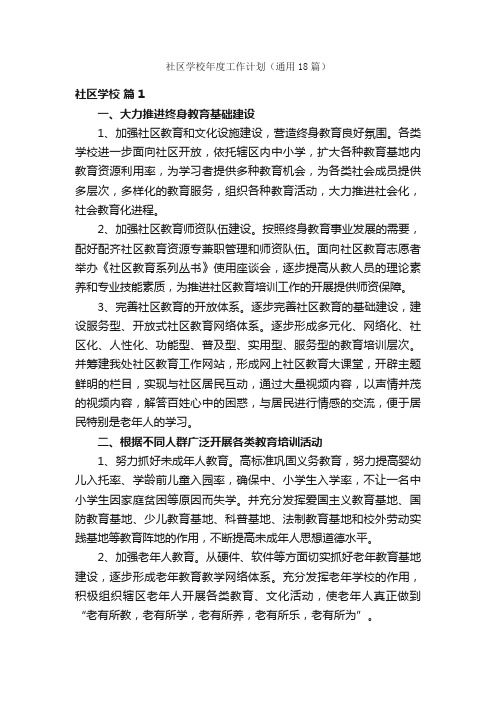 社区学校年度工作计划（通用18篇）

社区学校 篇1

一、大力推进终身教育基础建设

1、加强社区教育和文化设施建设，营造终身教育良好氛围。各类学校进一步面向社区开放，依托辖区内中小学，扩大各种教育基地内教育资源利用率，为学习者提供多种教育机会，为各类社会成员提供多层次，多样化的教育服务，组织各种教育活动，大力推进社会化，社会教育化进程。

2、加强社区教育师资队伍建设。按照终身教育事业发展的需要，配好配齐社区教育资源专兼职管理和师资队伍。面向社区教育志愿者举办《社区教育系列丛书》使用座谈会，逐步提高从教人员的理论素养和专业技能素质，为推进社区教育培训工作的开展提供师资保障。

3、完善社区教育的开放体系。逐步完善社区教育的基础建设，建设服务型、开放式社区教育网络体系。逐步形成多元化、网络化、社区化、人性化、功能型、普及型、实用型、服务型的教育培训层次。并筹建我处社区教育工作网站，形成网上社区教育大课堂，开辟主题鲜明的栏目，实现与社区居民互动，通过大量视频内容，以声情并茂的视频内容，解答百姓心中的困惑，与居民进行情感的交流，便于居民特别是老年人的学习。

二、根据不同人群广泛开展各类教育培训活动

1、努力抓好未成年人教育。高标准巩固义务教育，努力提高婴幼儿入托率、学龄前儿童入园率，确保中、小学生入学率，不让一名中小学生因家庭贫困等原因而失学。并充分发挥爱国主义教育基地、国防教育基地、少儿教育基地、科普基地、法制教育基地和校外劳动实践基地等教育阵地的作用，不断提高未成年人思想道德水平。

2、加强老年人教育。从硬件、软件等方面切实抓好老年教育基地建设，逐步形成老年教育教学网络体系。充分发挥老年学校的作用，积极组织辖区老年人开展各类教育、文化活动，使老年人真正做到“老有所教，老有所学，老有所养，老有所乐，老有所为”。